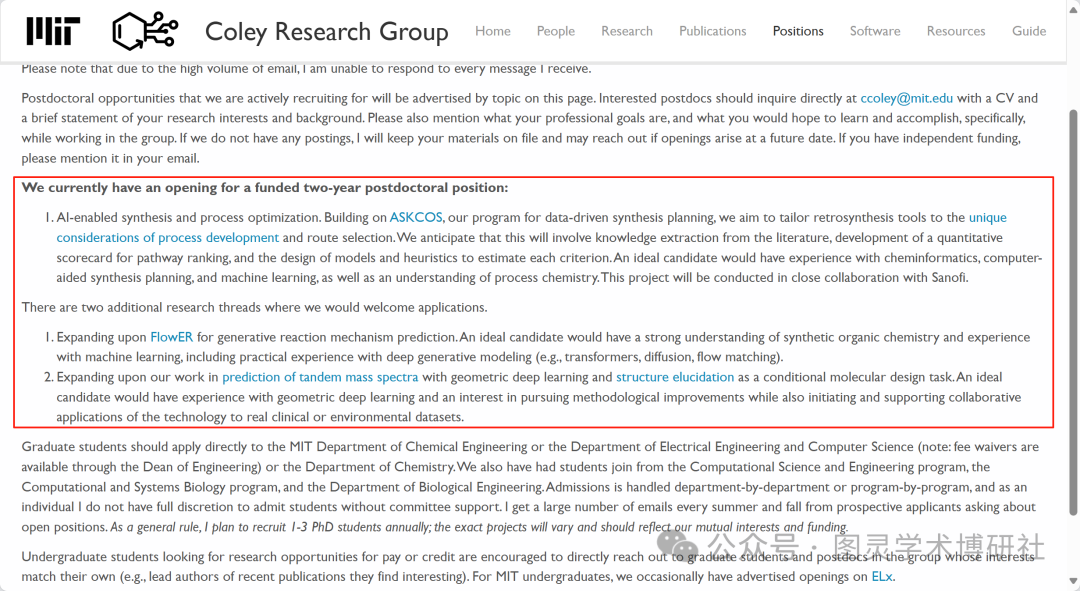 MIT Coley Research Group Home People Research Publications Positions Software Resources Guide

Please note that due to the high volume of email, I am unable to respond to every message I receive.

Postdoctoral opportunities that we are actively recruiting for will be advertised by topic on this page. Interested postdocs should inquire directly at ccoley@mit.edu with a CV and a brief statement of your research interests and background. Please also mention what your professional goals are, and what you would hope to learn and accomplish, specifically, while working in the group. If we do not have any postings, I will keep your materials on file and may reach out if openings arise at a future date. If you have independent funding, please mention it in your email.

We currently have an opening for a funded two-year postdoctoral position:

1. AI-enabled synthesis and process optimization. Building on ASKCOS, our program for data-driven synthesis planning, we aim to tailor retrosynthesis tools to the unique considerations of process development and route selection. We anticipate that this will involve knowledge extraction from the literature, development of a quantitative scorecard for pathway ranking, and the design of models and heuristics to estimate each criterion. An ideal candidate would have experience with cheminformatics, computer-aided synthesis planning, and machine learning, as well as an understanding of process chemistry. This project will be conducted in close collaboration with Sanofi.

There are two additional research threads where we would welcome applications.

1. Expanding upon FlowER for generative reaction mechanism prediction. An ideal candidate would have a strong understanding of synthetic organic chemistry and experience with machine learning, including practical experience with deep generative modeling (e.g., transformers, diffusion, flow matching).
2. Expanding upon our work in prediction of tandem mass spectra with geometric deep learning and structure elucidation as a conditional molecular design task. An ideal candidate would have experience with geometric deep learning and an interest in pursuing methodological improvements while also initiating and supporting collaborative applications of the technology to real clinical or environmental datasets.

Graduate students should apply directly to the MIT Department of Chemical Engineering or the Department of Electrical Engineering and Computer Science (note: fee waivers are available through the Dean of Engineering) or the Department of Chemistry. We also have had students join from the Computational Science and Engineering program, the Computational and Systems Biology program, and the Department of Biological Engineering. Admissions is handled department-by-department or program-by-program, and as an individual I do not have full discretion to admit students without committee support. I get a large number of emails every summer and fall from prospective applicants asking about open positions. As a general rule, I plan to recruit 1-3 PhD students annually; the exact projects will vary and should reflect our mutual interests and funding.

Undergraduate students looking for research opportunities for pay or credit are encouraged to directly reach out to graduate students and postdocs in the group whose interests match their own (e.g., lead authors of recent publications they find interesting). For MIT undergraduates, we occasionally have advertised openings on ELx.

公众号 · 图灵学术博研社